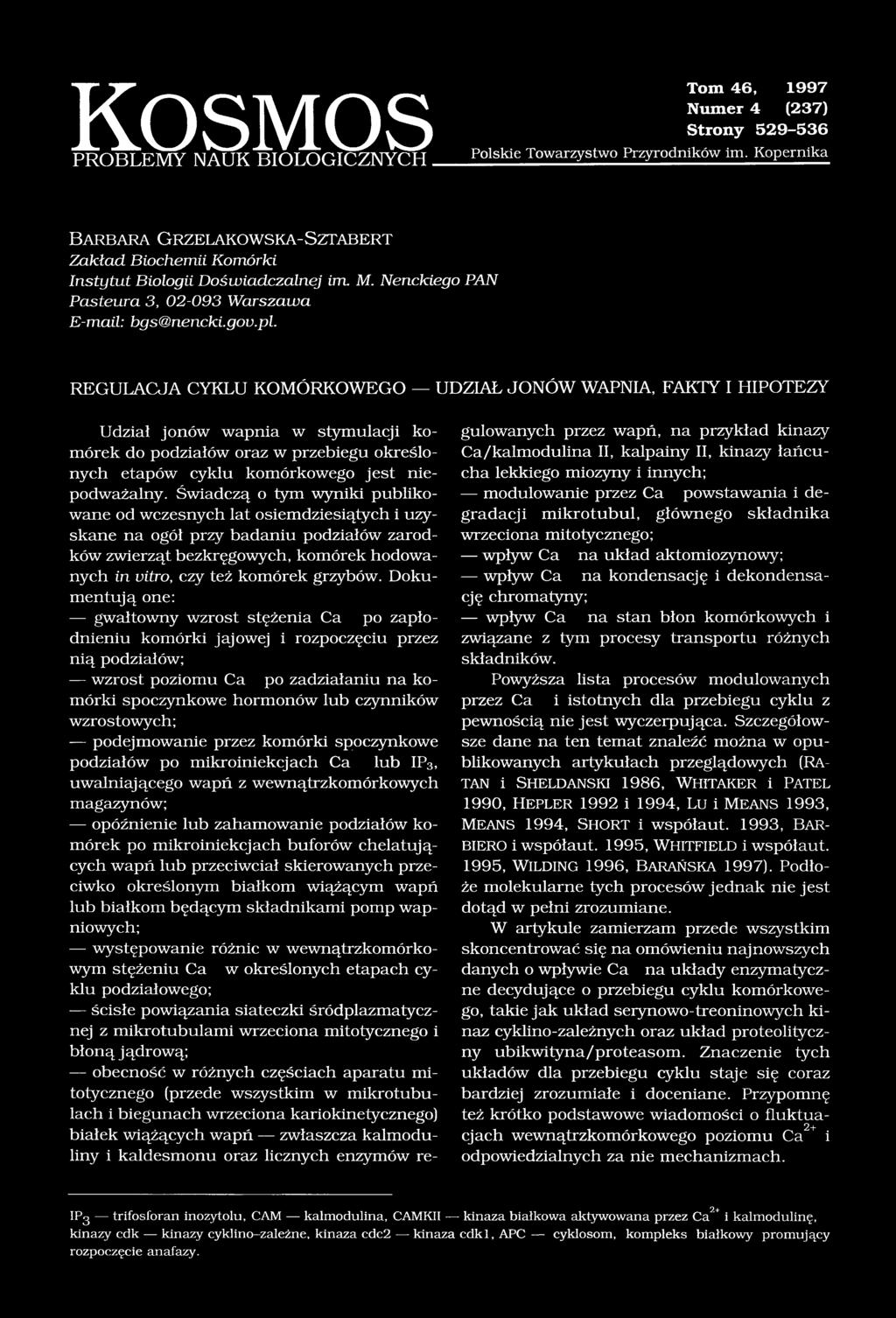 KOSMOS
PROBLEMY NAUK BIOLOGICZNYCH

Tom 46, 1997
Numer 4 (237)
Strony 529-536
Polskie Towarzystwo Przyrodników im. Kopernika

BARBARA GRZELAKOWSKA-SZTABERT
Zakład Biochemii Komórki
Instytut Biologii Doświadczalnej im. M. Nenckiego PAN
Pasteura 3, 02-093 Warszawa
E-mail: bgs@nencki.gov.pl.

REGULACJA CYKLU KOMÓRKOWEGO — UDZIAŁ JONÓW WAPNIA, FAKTY I HIPOTEZY

Udział jonów wapnia w stymulacji komórek do podziałów oraz w przebiegu określonych etapów cyklu komórkowego jest niepodważalny. Świadczą o tym wyniki publikowane od wczesnych lat osiemdziesiątych i uzyskane na ogół przy badaniu podziałów zarodków zwierząt bezkręgowych, komórek hodowanych in vitro, czy też komórek grzybów. Dokumentują one:
— gwałtowny wzrost stężenia Ca po zapłodnieniu komórki jajowej i rozpoczęciu przez nią podziałów;
— wzrost poziomu Ca po zadziałaniu na komórki spoczynkowe hormonów lub czynników wzrostowych;
— podejmowanie przez komórki spoczynkowe podziałów po mikroiniekcjach Ca lub $IP_3$, uwalniającego wapń z wewnątrzkomórkowych magazynów;
— opóźnienie lub zahamowanie podziałów komórek po mikroiniekcjach buforów chelatujących wapń lub przeciwciał skierowanych przeciwko określonym białkom wiążącym wapń lub białkom będącym składnikami pomp wapniowych;
— występowanie różnic w wewnątrzkomórkowym stężeniu Ca w określonych etapach cyklu podziałowego;
— ścisłe powiązania siateczki śródplazmatycznej z mikrotubulami wrzeciona mitotycznego i błoną jądrową;
— obecność w różnych częściach aparatu mitotycznego (przede wszystkim w mikrotubulach i biegunach wrzeciona kariokinetycznego) białek wiążących wapń — zwłaszcza kalmoduliny i kaldesmonu oraz licznych enzymów regulowanych przez wapń, na przykład kinazy Ca/kalmodulina II, kalpainy II, kinazy łańcucha lekkiego miozyny i innych;
— modulowanie przez Ca powstawania i degradacji mikrotubul, głównego składnika wrzeciona mitotycznego;
— wpływ Ca na układ aktomiozynowy;
— wpływ Ca na kondensację i dekondensację chromatyny;
— wpływ Ca na stan błon komórkowych i związane z tym procesy transportu różnych składników.

Powyższa lista procesów modulowanych przez Ca i istotnych dla przebiegu cyklu z pewnością nie jest wyczerpująca. Szczegółowsze dane na ten temat znaleźć można w opublikowanych artykułach przeglądowych (RATAN i SHELDANSKI 1986, WHITAKER i PATEL 1990, HEPLER 1992 i 1994, LU i MEANS 1993, MEANS 1994, SHORT i współaut. 1993, BARBIERO i współaut. 1995, WHITFIELD i współaut. 1995, WILDING 1996, BARAŃSKA 1997). Podłoże molekularne tych procesów jednak nie jest dotąd w pełni zrozumiane.

W artykule zamierzam przede wszystkim skoncentrować się na omówieniu najnowszych danych o wpływie Ca na układy enzymatyczne decydujące o przebiegu cyklu komórkowego, takie jak układ serynowo-treoninowych kinaz cyklino-zależnych oraz układ proteolityczny ubikwityna/proteasom. Znaczenie tych układów dla przebiegu cyklu staje się coraz bardziej zrozumiałe i doceniane. Przypomnę też krótko podstawowe wiadomości o fluktuacjach wewnątrzkomórkowego poziomu $Ca^{2+}$ i odpowiedzialnych za nie mechanizmach.

$IP_3$ — trifosforan inozytolu, CAM — kalmodulina, CAMKII — kinaza białkowa aktywowana przez $Ca^{2+}$ i kalmodulinę, kinazy cdk — kinazy cyklino-zależne, kinaza cdc2 — kinaza cdk1, APC — cyklosom, kompleks białkowy promujący rozpoczęcie anafazy.